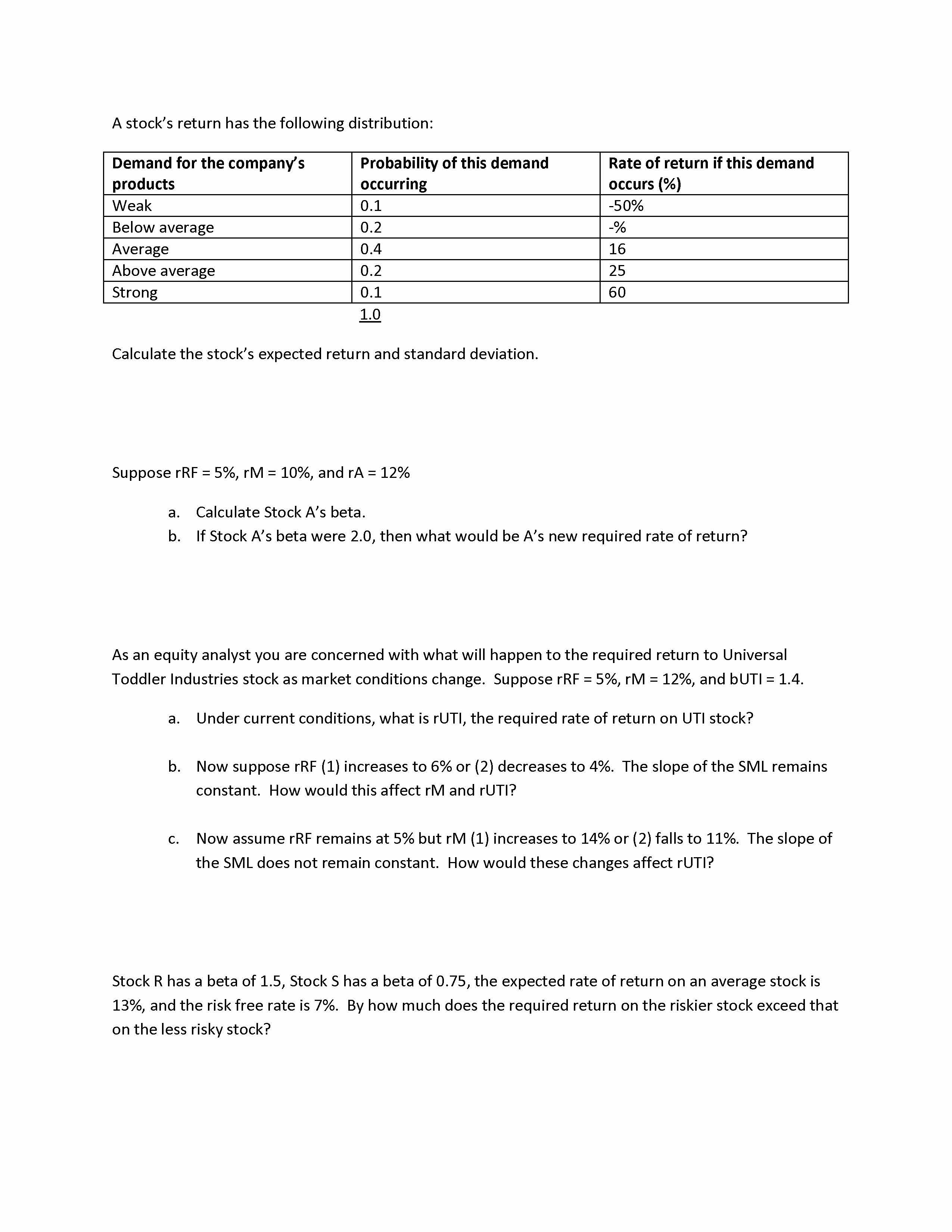 A stock's return has the following distribution:

| Demand for the company's products | Probability of this demand occurring | Rate of return if this demand occurs (%) |
|---|---|---|
| Weak | 0.1 | -50% |
| Below average | 0.2 | -% |
| Average | 0.4 | 16 |
| Above average | 0.2 | 25 |
| Strong | 0.1 | 60 |
| | 1.0 | |

Calculate the stock's expected return and standard deviation.

Suppose rRF = 5%, rM = 10%, and rA = 12%

a. Calculate Stock A's beta.
b. If Stock A's beta were 2.0, then what would be A's new required rate of return?

As an equity analyst you are concerned with what will happen to the required return to Universal Toddler Industries stock as market conditions change. Suppose rRF = 5%, rM = 12%, and bUTI = 1.4.

a. Under current conditions, what is rUTI, the required rate of return on UTI stock?

b. Now suppose rRF (1) increases to 6% or (2) decreases to 4%. The slope of the SML remains constant. How would this affect rM and rUTI?

c. Now assume rRF remains at 5% but rM (1) increases to 14% or (2) falls to 11%. The slope of the SML does not remain constant. How would these changes affect rUTI?

Stock R has a beta of 1.5, Stock S has a beta of 0.75, the expected rate of return on an average stock is 13%, and the risk free rate is 7%. By how much does the required return on the riskier stock exceed that on the less risky stock?